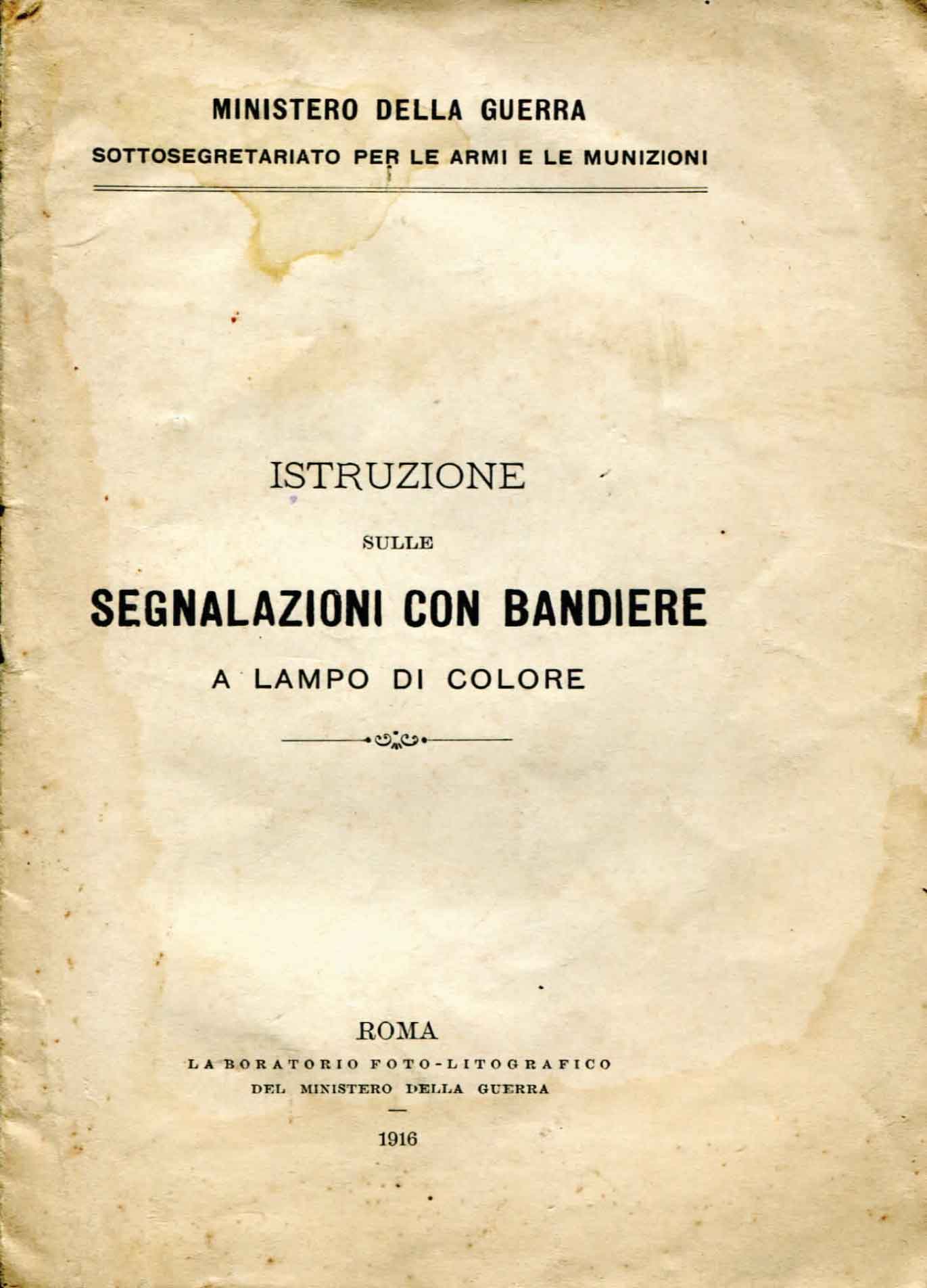 MINISTERO DELLA GUERRA

SOTTOSEGRETARIATO PER LE ARMI E LE MUNIZIONI

ISTRUZIONE

SULLE

SEGNALAZIONI CON BANDIERE

A LAMPO DI COLORE

ROMA

LABORATORIO FOTO-LITOGRAFICO

DEL MINISTERO DELLA GUERRA

1916